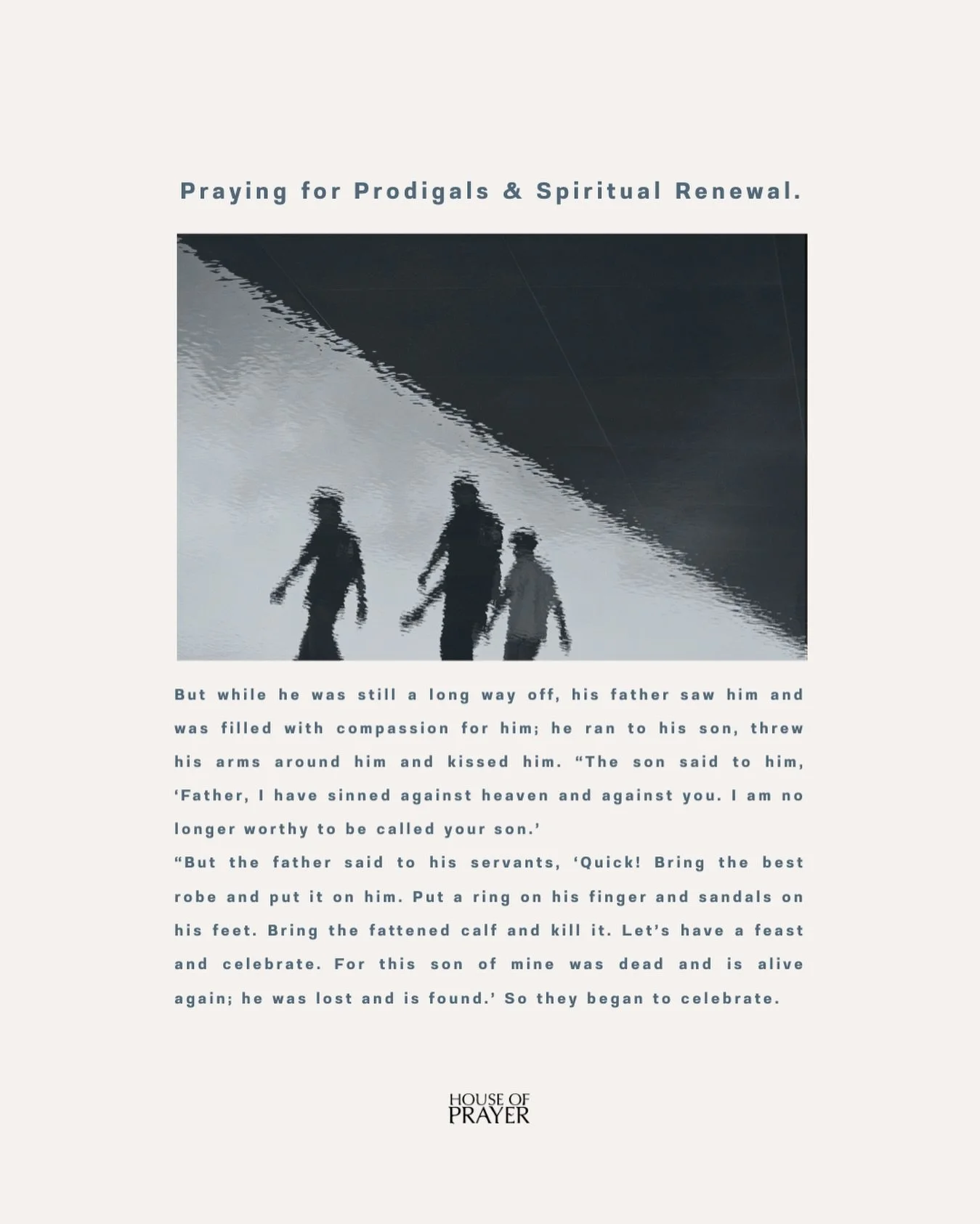 Praying for Prodigals & Spiritual Renewal.

But while he was still a long way off, his father saw him and was filled with compassion for him; he ran to his son, threw his arms around him and kissed him. “The son said to him, ‘Father, I have sinned against heaven and against you. I am no longer worthy to be called your son.’
“But the father said to his servants, ‘Quick! Bring the best robe and put it on him. Put a ring on his finger and sandals on his feet. Bring the fattened calf and kill it. Let’s have a feast and celebrate. For this son of mine was dead and is alive again; he was lost and is found.’ So they began to celebrate.

HOUSE OF
PRAYER